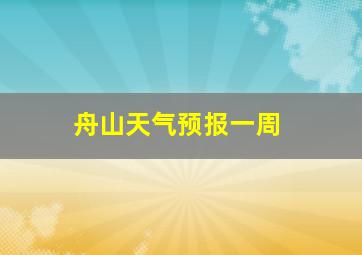 舟山天气预报一周